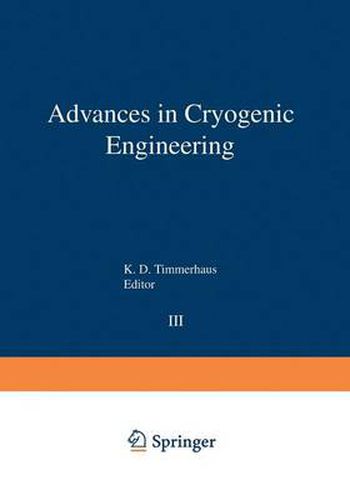 Advances in Cryogenic Engineering

K. D. Timmerhaus
Editor

III

Springer